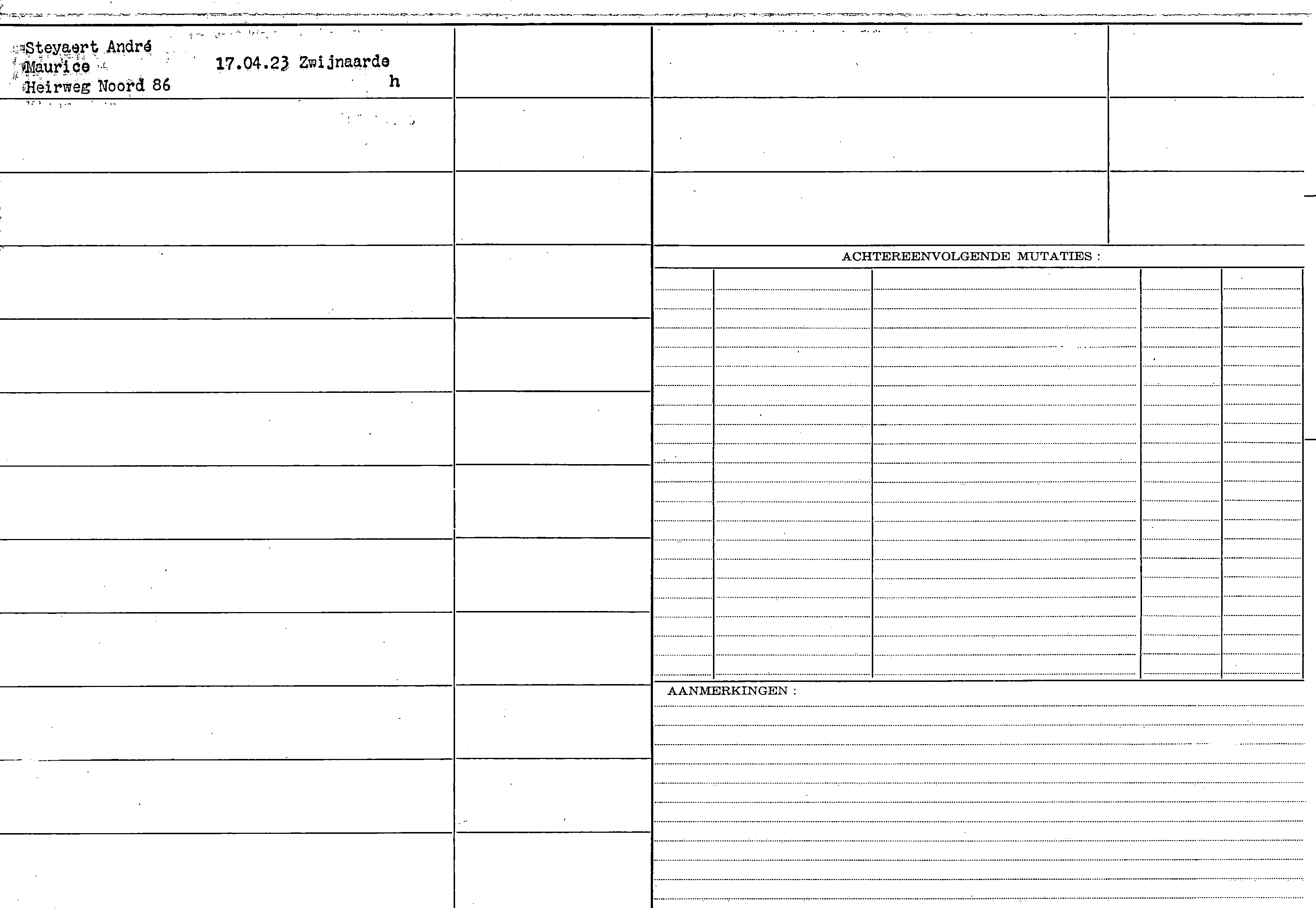 Steyaert André
Maurice 17.04.23 Zwijnaarde
Heirweg Noord 86 h

ACHTEREENVOLGENDE MUTATIES :

AANMERKINGEN :